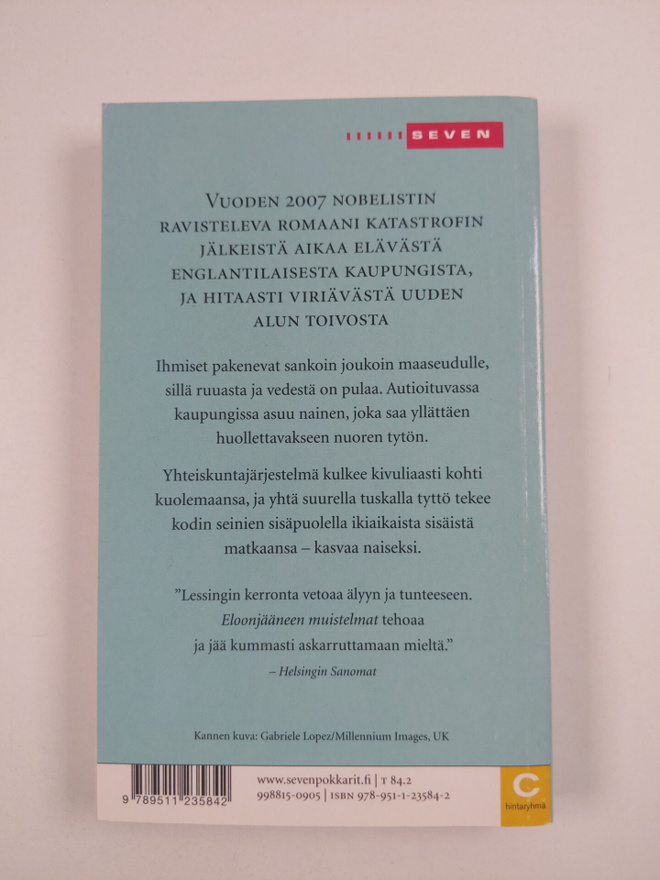 SEVEN

VUODEN 2007 NOBELISTIN RAVISTELEVA ROMAANI KATASTROFIN JÄLKEISTÄ AIKAA ELÄVÄSTÄ ENGLANTILAISESTA KAUPUNGISTA, JA HITAASTI VIRIÄVÄSTÄ UUDEN ALUN TOIVOSTA

Ihmiset pakenevat sankoin joukoin maaseudulle, sillä ruuasta ja vedestä on pulaa. Autioituvassa kaupungissa asuu nainen, joka saa yllättäen huollettavakseen nuoren tytön.

Yhteiskuntajärjestelmä kulkee kivuliaasti kohti kuolemaansa, ja yhtä suurella tuskalla tyttö tekee kodin seinien sisäpuolella ikiaikaista sisäistä matkaansa – kasvaa naiseksi.

"Lessingin kerronta vetoaa älyyn ja tunteeseen. Eloonjääneen muistelmat tehoaa ja jää kummasti askarruttamaan mieltä."
– Helsingin Sanomat

Kannen kuva: Gabriele Lopez/Millennium Images, UK

9 789511 235842

www.sevenpokkarit.fi | T 84.2
998815-0905 | ISBN 978-951-1-23584-2

C
hintaryhmä